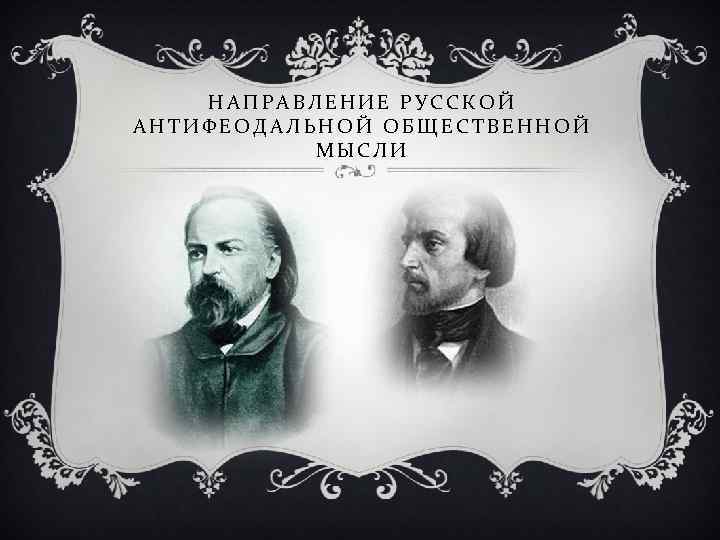 НАПРАВЛЕНИЕ РУССКОЙ АНТИФЕОДАЛЬНОЙ ОБЩЕСТВЕННОЙ МЫСЛИ